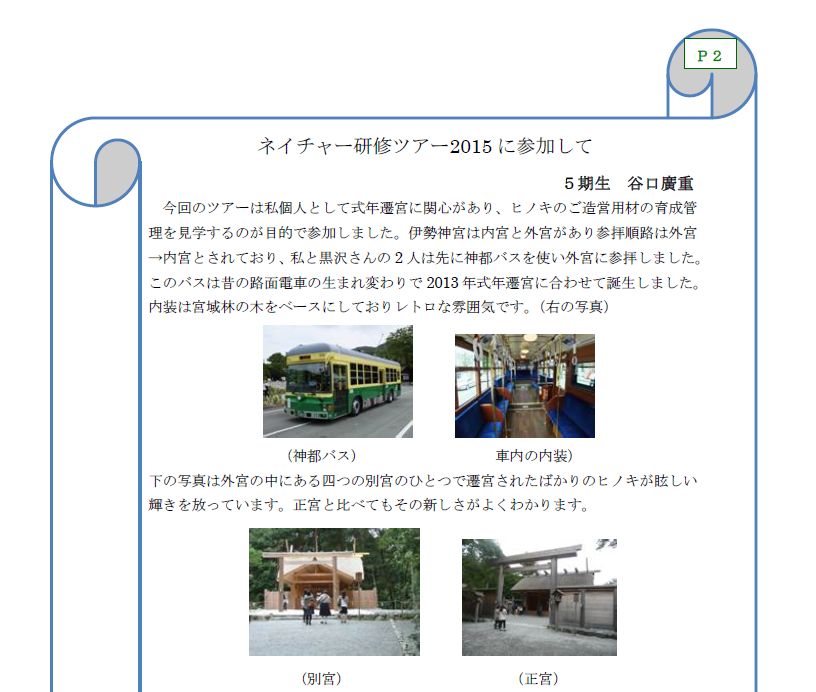 Ｐ２

ネイチャー研修ツアー2015 に参加して

５期生　谷口廣重

今回のツアーは私個人として式年遷宮に関心があり、ヒノキのご造営用材の育成管理を見学するのが目的で参加しました。伊勢神宮は内宮と外宮があり参拝順路は外宮→内宮とされており、私と黒沢さんの２人は先に神都バスを使い外宮に参拝しました。このバスは昔の路面電車の生まれ変わりで 2013 年式年遷宮に合わせて誕生しました。内装は宮域林の木をベースにしておりレトロな雰囲気です。（右の写真）

（神都バス）

車内の内装）

下の写真は外宮の中にある四つの別宮のひとつで遷宮されたばかりのヒノキが眩しい輝きを放っています。正宮と比べてもその新しさがよくわかります。

（別宮）

（正宮）